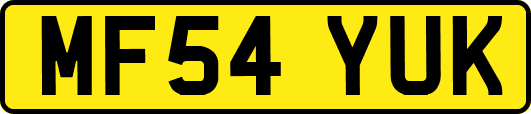 MF54 YUK